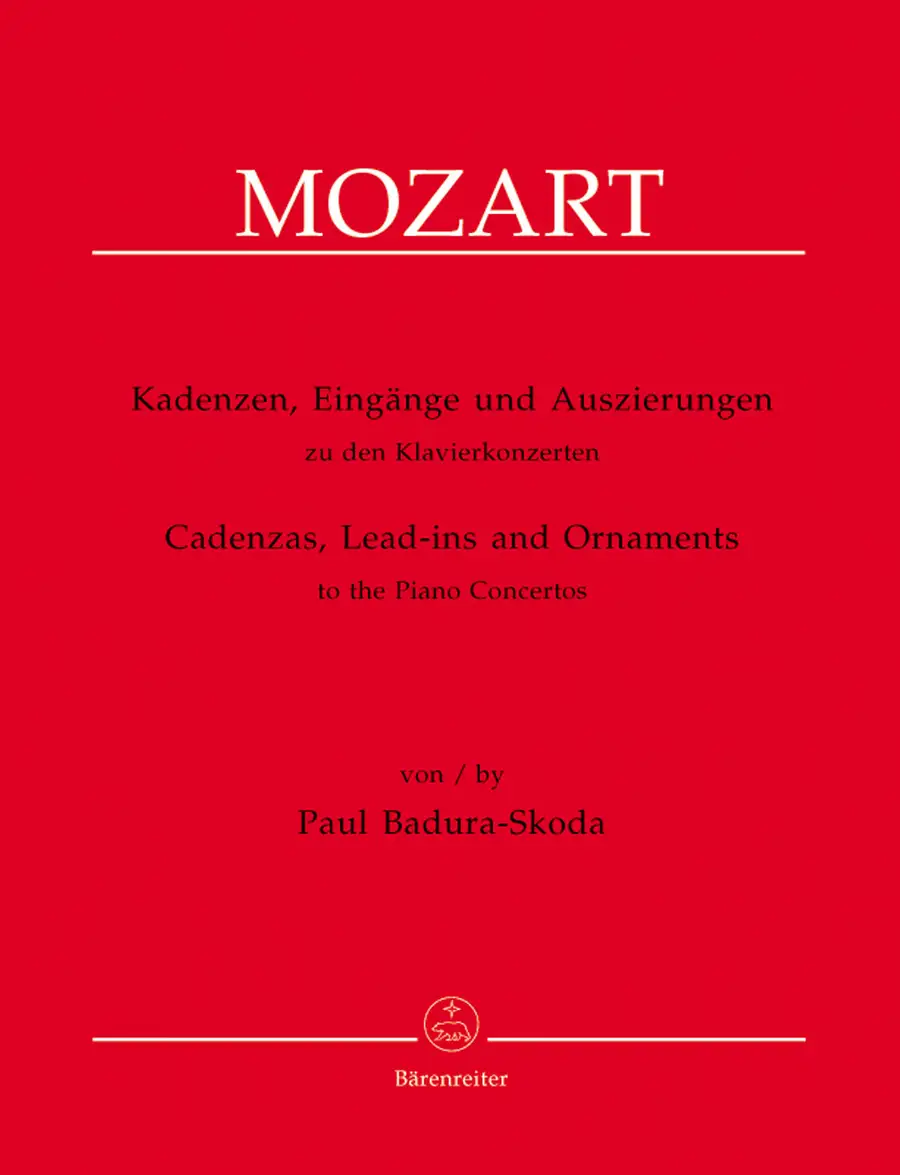 MOZART

Kadenzen, Eingänge und Auszierungen
zu den Klavierkonzerten

Cadenzas, Lead-ins and Ornaments
to the Piano Concertos

von / by
Paul Badura-Skoda

Bärenreiter